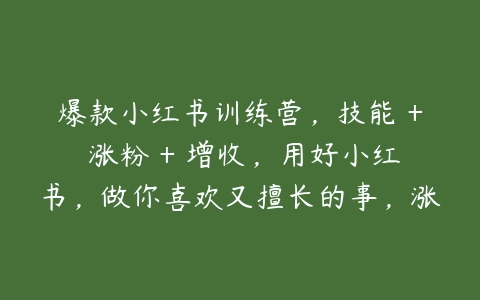 爆款小红书训练营，技能 + 涨粉 + 增收，用好小红书，做你喜欢又擅长的事，涨